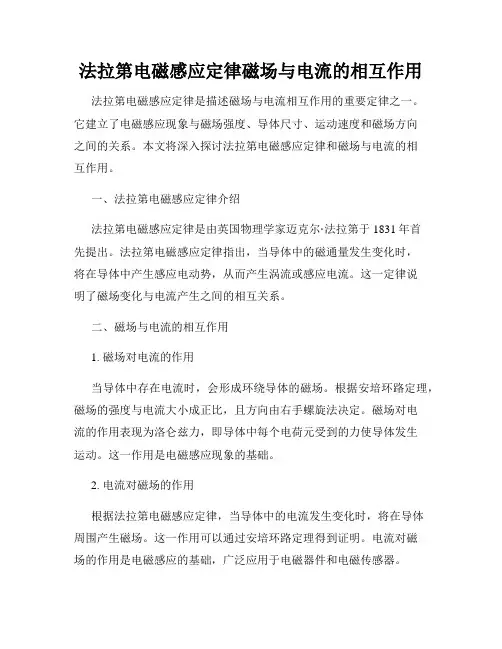 法拉第电磁感应定律磁场与电流的相互作用

法拉第电磁感应定律是描述磁场与电流相互作用的重要定律之一。它建立了电磁感应现象与磁场强度、导体尺寸、运动速度和磁场方向之间的关系。本文将深入探讨法拉第电磁感应定律和磁场与电流的相互作用。

一、法拉第电磁感应定律介绍

法拉第电磁感应定律是由英国物理学家迈克尔·法拉第于 1831 年首先提出。法拉第电磁感应定律指出，当导体中的磁通量发生变化时，将在导体中产生感应电动势，从而产生涡流或感应电流。这一定律说明了磁场变化与电流产生之间的相互关系。

二、磁场与电流的相互作用

1. 磁场对电流的作用

当导体中存在电流时，会形成环绕导体的磁场。根据安培环路定理，磁场的强度与电流大小成正比，且方向由右手螺旋法决定。磁场对电流的作用表现为洛仑兹力，即导体中每个电荷元受到的力使导体发生运动。这一作用是电磁感应现象的基础。

2. 电流对磁场的作用

根据法拉第电磁感应定律，当导体中的电流发生变化时，将在导体周围产生磁场。这一作用可以通过安培环路定理得到证明。电流对磁场的作用是电磁感应的基础，广泛应用于电磁器件和电磁传感器。